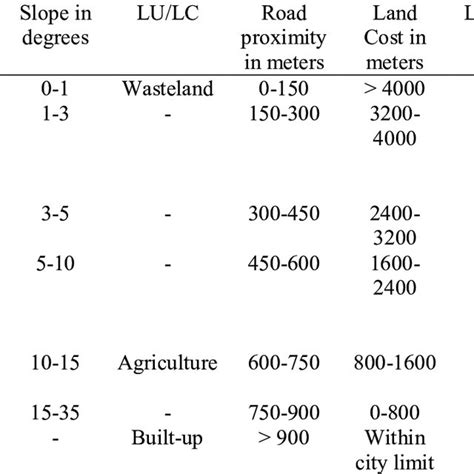 | Slope in degrees | LU/LC | Road proximity in meters | Land Cost in meters | L |
|---|---|---|---|---|
| 0-1 | Wasteland | 0-150 | > 4000 | |
| 1-3 | - | 150-300 | 3200-4000 | |
| 3-5 | - | 300-450 | 2400-3200 | |
| 5-10 | - | 450-600 | 1600-2400 | |
| 10-15 | Agriculture | 600-750 | 800-1600 | |
| 15-35 | - | 750-900 | 0-800 | |
| - | Built-up | > 900 | Within city limit | |